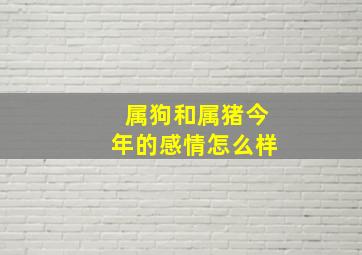 属狗和属猪今年的感情怎么样